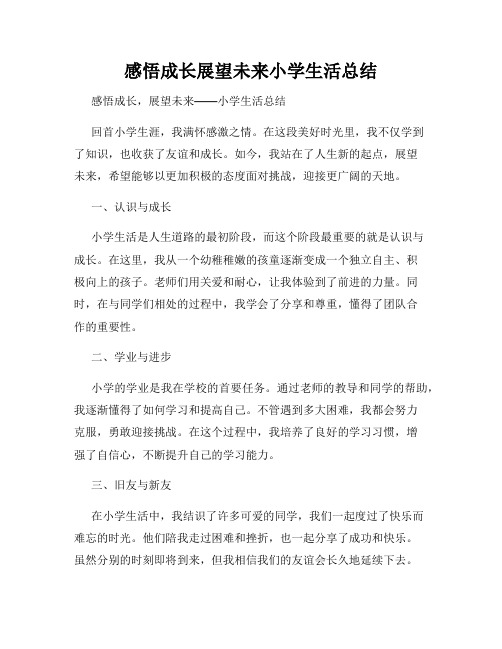 感悟成长展望未来小学生活总结

感悟成长，展望未来——小学生活总结

回首小学生涯，我满怀感激之情。在这段美好时光里，我不仅学到了知识，也收获了友谊和成长。如今，我站在了人生新的起点，展望未来，希望能够以更加积极的态度面对挑战，迎接更广阔的天地。

一、认识与成长

小学生活是人生道路的最初阶段，而这个阶段最重要的就是认识与成长。在这里，我从一个幼稚稚嫩的孩童逐渐变成一个独立自主、积极向上的孩子。老师们用关爱和耐心，让我体验到了前进的力量。同时，在与同学们相处的过程中，我学会了分享和尊重，懂得了团队合作的重要性。

二、学业与进步

小学的学业是我在学校的首要任务。通过老师的教导和同学的帮助，我逐渐懂得了如何学习和提高自己。不管遇到多大困难，我都会努力克服，勇敢迎接挑战。在这个过程中，我培养了良好的学习习惯，增强了自信心，不断提升自己的学习能力。

三、旧友与新友

在小学生活中，我结识了许多可爱的同学，我们一起度过了快乐而难忘的时光。他们陪我走过困难和挫折，也一起分享了成功和快乐。虽然分别的时刻即将到来，但我相信我们的友谊会长久地延续下去。